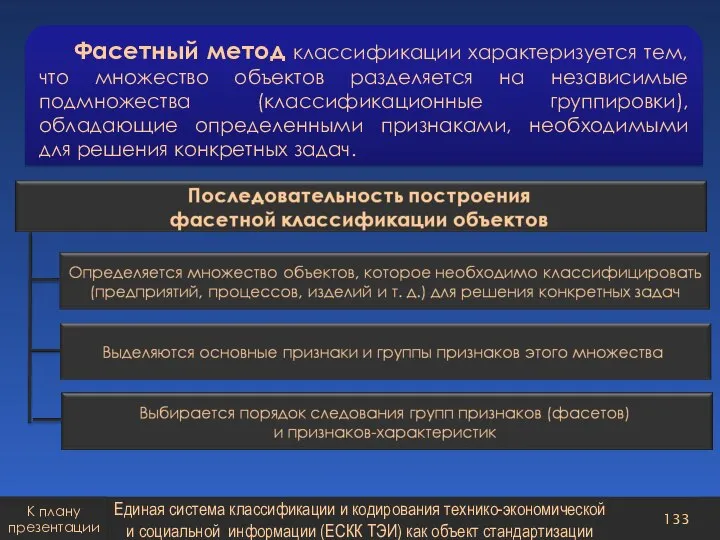 Фасетный метод классификации характеризуется тем, что множество объектов разделяется на независимые подмножества (классификационные группировки), обладающие определенными признаками, необходимыми для решения конкретных задач.

Последовательность построения фасетной классификации объектов

Определяется множество объектов, которое необходимо классифицировать (предприятий, процессов, изделий и т. д.) для решения конкретных задач

Выделяются основные признаки и группы признаков этого множества

Выбирается порядок следования групп признаков (фасетов) и признаков-характеристик

К плану презентации

Единая система классификации и кодирования технико-экономической и социальной информации (ЕСКК ТЭИ) как объект стандартизации

133